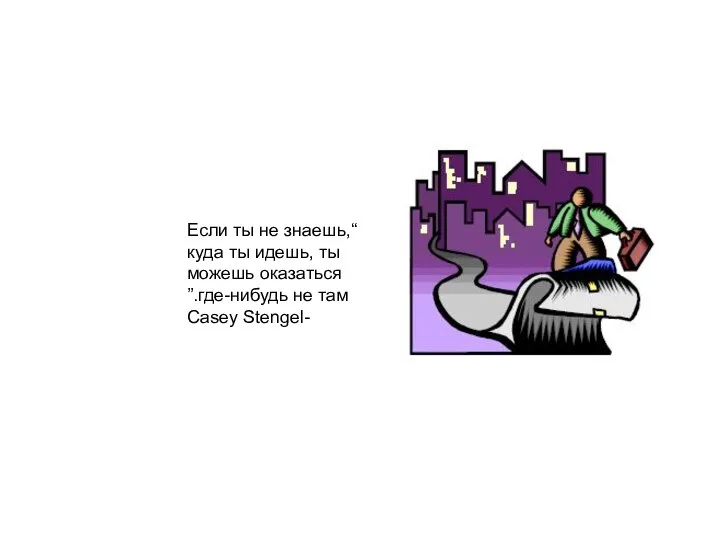 Если ты не знаешь,“ куда ты идешь, ты можешь оказаться ”.где-нибудь не там Casey Stengel-